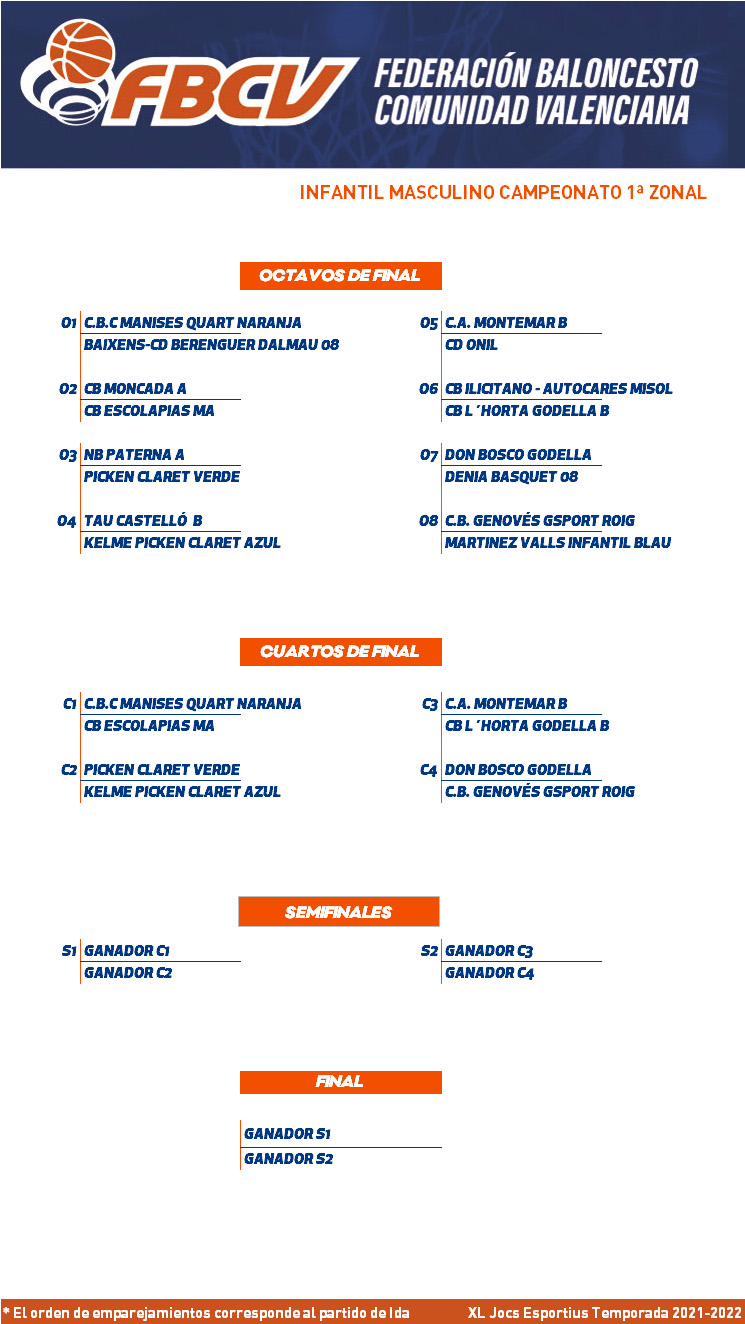 FBCV
FEDERACIÓN BALONCESTO COMUNIDAD VALENCIANA

INFANTIL MASCULINO CAMPEONATO 1ª ZONAL

OCTAVOS DE FINAL

O1 C.B.C MANISES QUART NARANJA
BAIXENS-CD BERENGUER DALMAU 08

O2 CB MONCADA A
CB ESCOLAPIAS MA

O3 NB PATERNA A
PICKEN CLARET VERDE

O4 TAU CASTELLÓ B
KELME PICKEN CLARET AZUL

O5 C.A. MONTEMAR B
CD ONIL

O6 CB ILICITANO - AUTOCARES MISOL
CB L´HORTA GODELLA B

O7 DON BOSCO GODELLA
DENIA BASQUET 08

O8 C.B. GENOVÉS GSPORT ROIG
MARTINEZ VALLS INFANTIL BLAU

CUARTOS DE FINAL

C1 C.B.C MANISES QUART NARANJA
CB ESCOLAPIAS MA

C2 PICKEN CLARET VERDE
KELME PICKEN CLARET AZUL

C3 C.A. MONTEMAR B
CB L´HORTA GODELLA B

C4 DON BOSCO GODELLA
C.B. GENOVÉS GSPORT ROIG

SEMIFINALES

S1 GANADOR C1
GANADOR C2

S2 GANADOR C3
GANADOR C4

FINAL

GANADOR S1
GANADOR S2

* El orden de emparejamientos corresponde al partido de Ida
XL Jocs Esportius Temporada 2021-2022